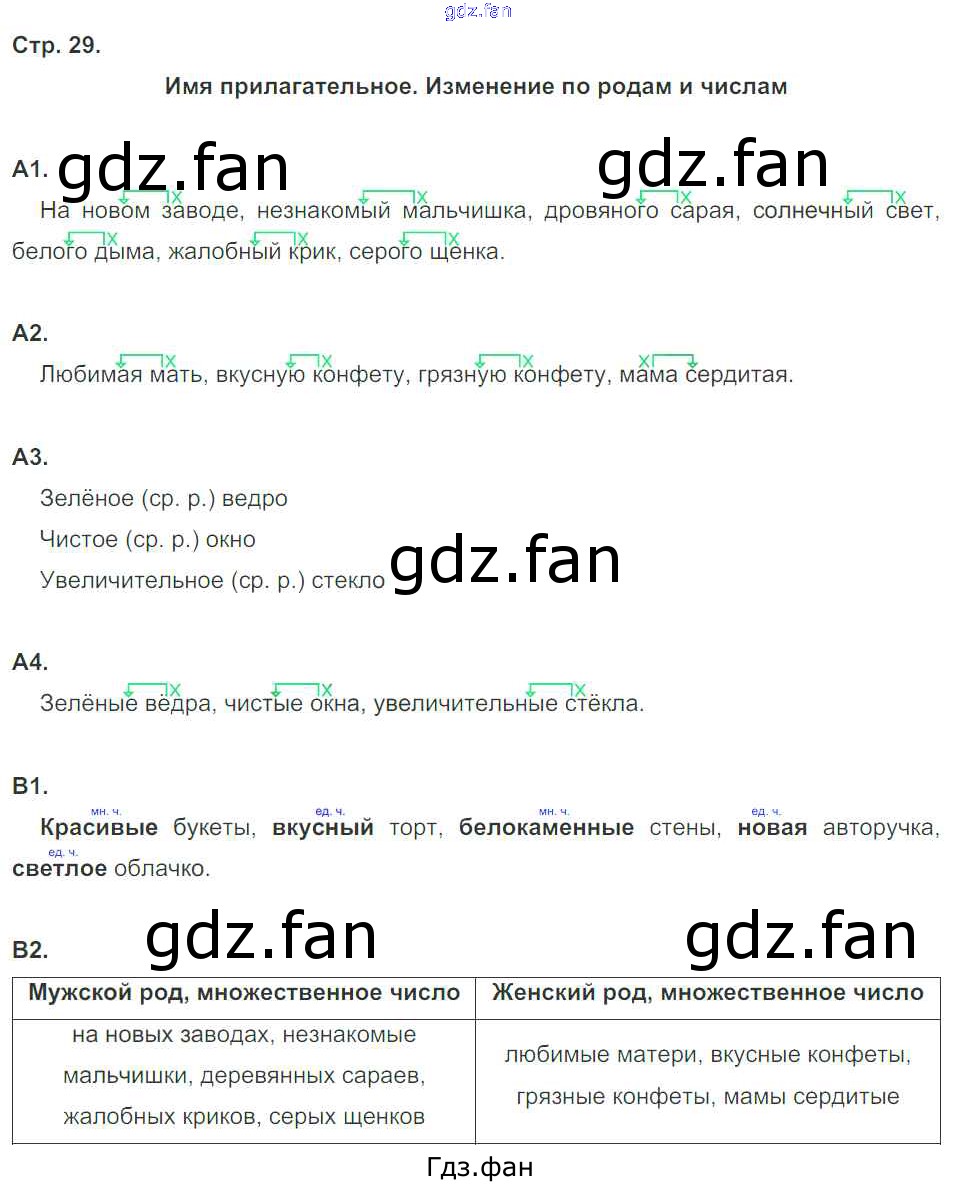 Стр. 29.

Имя прилагательное. Изменение по родам и числам

А1.

На новом заводе, незнакомый мальчишка, дровяного сарая, солнечный свет, белого дыма, жалобный крик, серого щенка.

А2.

Любимая мать, вкусную конфету, грязную конфету, мама сердитая.

А3.

Зелёное (ср. р.) ведро

Чистое (ср. р.) окно

Увеличительное (ср. р.) стекло

А4.

Зелёные вёдра, чистые окна, увеличительные стёкла.

В1.

мн. ч. Красивые букеты, ед. ч. вкусный торт, мн. ч. белокаменные стены, ед. ч. новая авторучка, ед. ч. светлое облачко.

В2.

| Мужской род, множественное число | Женский род, множественное число |
|---|---|
| на новых заводах, незнакомые мальчишки, деревянных сараев, жалобных криков, серых щенков | любимые матери, вкусные конфеты, грязные конфеты, мамы сердитые |

Гдз.фан

gdz.fan